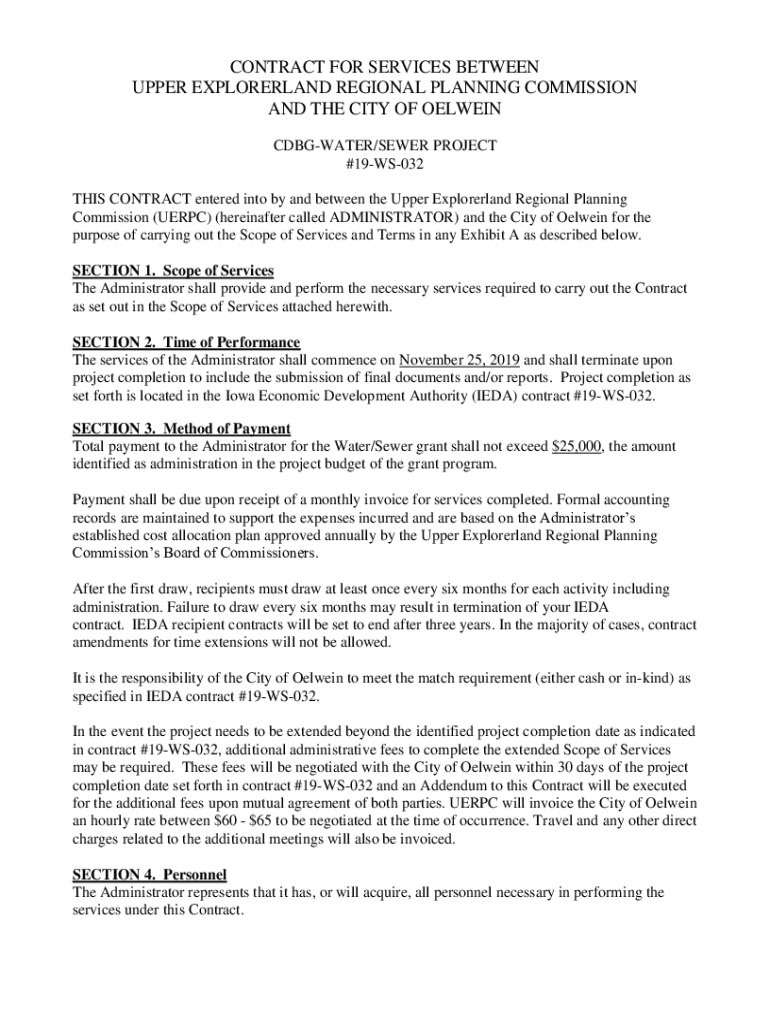 CONTRACT FOR SERVICES BETWEEN
UPPER EXPLORERLAND REGIONAL PLANNING COMMISSION
AND THE CITY OF OELWEIN

CDBG-WATER/SEWER PROJECT
#19-WS-032

THIS CONTRACT entered into by and between the Upper Explorerland Regional Planning Commission (UERPC) (hereinafter called ADMINISTRATOR) and the City of Oelwein for the purpose of carrying out the Scope of Services and Terms in any Exhibit A as described below.

SECTION 1. Scope of Services
The Administrator shall provide and perform the necessary services required to carry out the Contract as set out in the Scope of Services attached herewith.

SECTION 2. Time of Performance
The services of the Administrator shall commence on November 25, 2019 and shall terminate upon project completion to include the submission of final documents and/or reports. Project completion as set forth is located in the Iowa Economic Development Authority (IEDA) contract #19-WS-032.

SECTION 3. Method of Payment
Total payment to the Administrator for the Water/Sewer grant shall not exceed $25,000, the amount identified as administration in the project budget of the grant program.

Payment shall be due upon receipt of a monthly invoice for services completed. Formal accounting records are maintained to support the expenses incurred and are based on the Administrator's established cost allocation plan approved annually by the Upper Explorerland Regional Planning Commission's Board of Commissioners.

After the first draw, recipients must draw at least once every six months for each activity including administration. Failure to draw every six months may result in termination of your IEDA contract. IEDA recipient contracts will be set to end after three years. In the majority of cases, contract amendments for time extensions will not be allowed.

It is the responsibility of the City of Oelwein to meet the match requirement (either cash or in-kind) as specified in IEDA contract #19-WS-032.

In the event the project needs to be extended beyond the identified project completion date as indicated in contract #19-WS-032, additional administrative fees to complete the extended Scope of Services may be required. These fees will be negotiated with the City of Oelwein within 30 days of the project completion date set forth in contract #19-WS-032 and an Addendum to this Contract will be executed for the additional fees upon mutual agreement of both parties. UERPC will invoice the City of Oelwein an hourly rate between $60 - $65 to be negotiated at the time of occurrence. Travel and any other direct charges related to the additional meetings will also be invoiced.

SECTION 4. Personnel
The Administrator represents that it has, or will acquire, all personnel necessary in performing the services under this Contract.